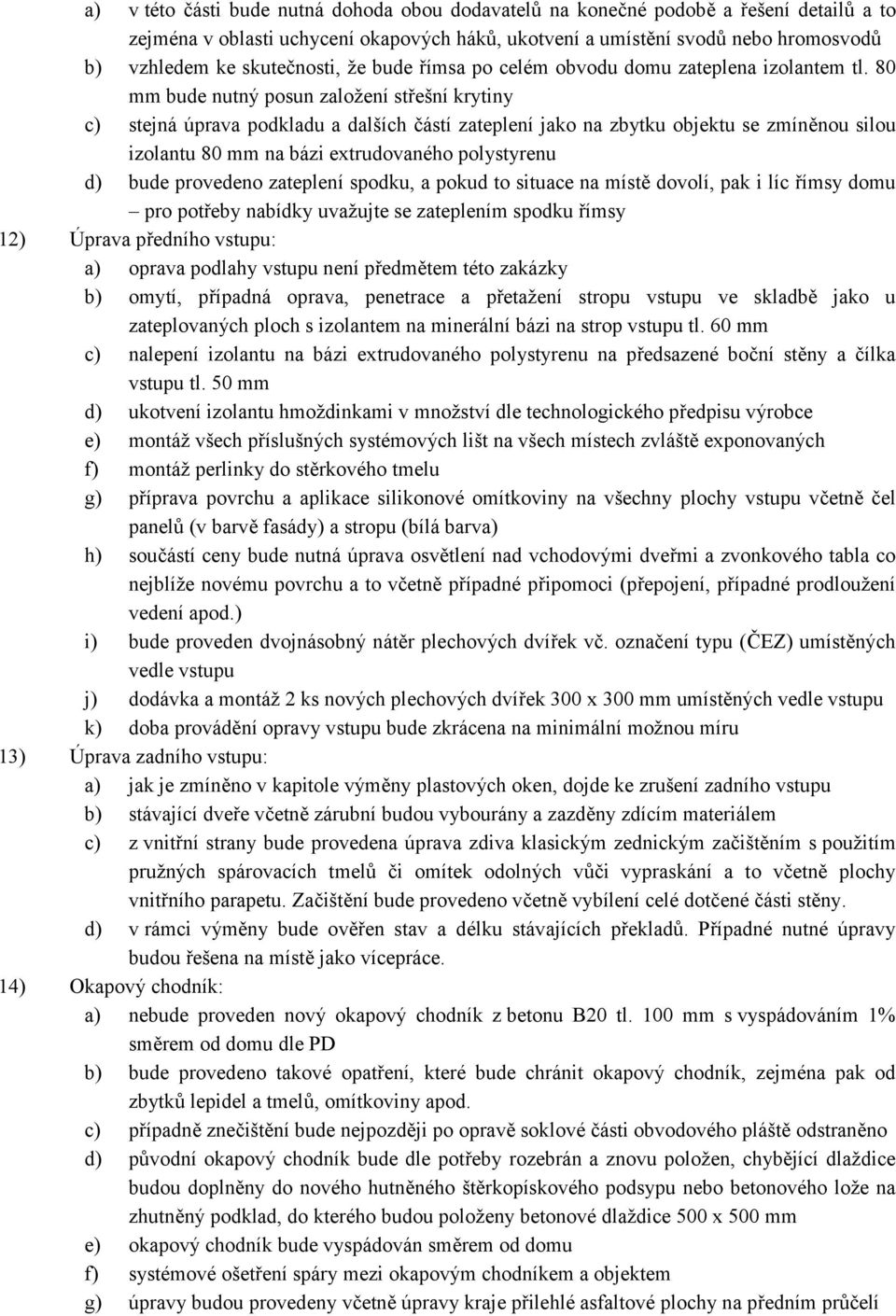 a) v této části bude nutná dohoda obou dodavatelů na konečné podobě a řešení detailů a to zejména v oblasti uchycení okapových háků, ukotvení a umístění svodů nebo hromosvodů

b) vzhledem ke skutečnosti, že bude římsa po celém obvodu domu zateplena izolantem tl. 80 mm bude nutný posun založení střešní krytiny

c) stejná úprava podkladu a dalších částí zateplení jako na zbytku objektu se zmíněnou silou izolantu 80 mm na bázi extrudovaného polystyrenu

d) bude provedeno zateplení spodku, a pokud to situace na místě dovolí, pak i líc římsy domu – pro potřeby nabídky uvažujte se zateplením spodku římsy

12) Úprava předního vstupu:

a) oprava podlahy vstupu není předmětem této zakázky

b) omytí, případná oprava, penetrace a přetažení stropu vstupu ve skladbě jako u zateplovaných ploch s izolantem na minerální bázi na strop vstupu tl. 60 mm

c) nalepení izolantu na bázi extrudovaného polystyrenu na předsazené boční stěny a čílka vstupu tl. 50 mm

d) ukotvení izolantu hmoždinkami v množství dle technologického předpisu výrobce

e) montáž všech příslušných systémových lišt na všech místech zvláště exponovaných

f) montáž perlinky do stěrkového tmelu

g) příprava povrchu a aplikace silikonové omítkoviny na všechny plochy vstupu včetně čel panelů (v barvě fasády) a stropu (bílá barva)

h) součástí ceny bude nutná úprava osvětlení nad vchodovými dveřmi a zvonkového tabla co nejblíže novému povrchu a to včetně případné připomoci (přepojení, případné prodloužení vedení apod.)

i) bude proveden dvojnásobný nátěr plechových dvířek vč. označení typu (ČEZ) umístěných vedle vstupu

j) dodávka a montáž 2 ks nových plechových dvířek 300 x 300 mm umístěných vedle vstupu

k) doba provádění opravy vstupu bude zkrácena na minimální možnou míru

13) Úprava zadního vstupu:

a) jak je zmíněno v kapitole výměny plastových oken, dojde ke zrušení zadního vstupu

b) stávající dveře včetně zárubní budou vybourány a zazděny zdícím materiálem

c) z vnitřní strany bude provedena úprava zdiva klasickým zednickým začištěním s použitím pružných spárovacích tmelů či omítek odolných vůči vypraskání a to včetně plochy vnitřního parapetu. Začištění bude provedeno včetně vybílení celé dotčené části stěny.

d) v rámci výměny bude ověřen stav a délku stávajících překladů. Případné nutné úpravy budou řešena na místě jako vícepráce.

14) Okapový chodník:

a) nebude proveden nový okapový chodník z betonu B20 tl. 100 mm s vyspádováním 1% směrem od domu dle PD

b) bude provedeno takové opatření, které bude chránit okapový chodník, zejména pak od zbytků lepidel a tmelů, omítkoviny apod.

c) případně znečištění bude nejpozději po opravě soklové části obvodového pláště odstraněno

d) původní okapový chodník bude dle potřeby rozebrán a znovu položen, chybějící dlaždice budou doplněny do nového hutněného štěrkopískového podsypu nebo betonového lože na zhutněný podklad, do kterého budou položeny betonové dlaždice 500 x 500 mm

e) okapový chodník bude vyspádován směrem od domu

f) systémové ošetření spáry mezi okapovým chodníkem a objektem

g) úpravy budou provedeny včetně úpravy kraje přilehlé asfaltové plochy na předním průčelí